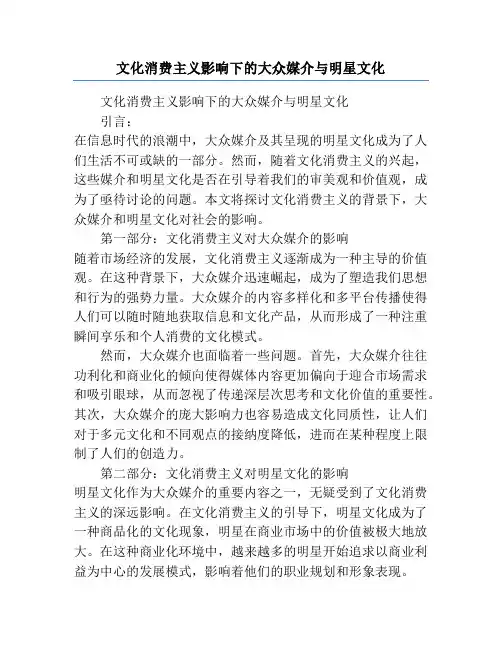 文化消费主义影响下的大众媒介与明星文化

文化消费主义影响下的大众媒介与明星文化

引言：

在信息时代的浪潮中，大众媒介及其呈现的明星文化成为了人们生活不可或缺的一部分。然而，随着文化消费主义的兴起，这些媒介和明星文化是否在引导着我们的审美观和价值观，成为了亟待讨论的问题。本文将探讨文化消费主义的背景下，大众媒介和明星文化对社会的影响。

第一部分：文化消费主义对大众媒介的影响

随着市场经济的发展，文化消费主义逐渐成为一种主导的价值观。在这种背景下，大众媒介迅速崛起，成为了塑造我们思想和行为的强势力量。大众媒介的内容多样化和多平台传播使得人们可以随时随地获取信息和文化产品，从而形成了一种注重瞬间享乐和个人消费的文化模式。

然而，大众媒介也面临着一些问题。首先，大众媒介往往功利化和商业化的倾向使得媒体内容更加偏向于迎合市场需求和吸引眼球，从而忽视了传递深层次思考和文化价值的重要性。其次，大众媒介的庞大影响力也容易造成文化同质性，让人们对于多元文化和不同观点的接纳度降低，进而在某种程度上限制了人们的创造力。

第二部分：文化消费主义对明星文化的影响

明星文化作为大众媒介的重要内容之一，无疑受到了文化消费主义的深远影响。在文化消费主义的引导下，明星文化成为了一种商品化的文化现象，明星在商业市场中的价值被极大地放大。在这种商业化环境中，越来越多的明星开始追求以商业利益为中心的发展模式，影响着他们的职业规划和形象表现。